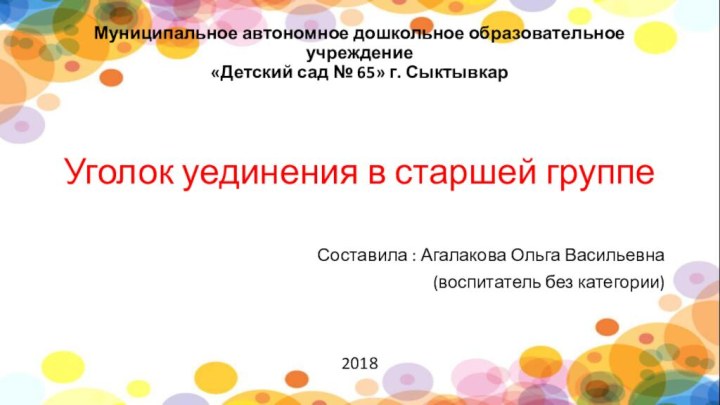 Муниципальное автономное дошкольное образовательное учреждение
«Детский сад № 65» г. Сыктывкар

Уголок уединения в старшей группе

Составила : Агалакова Ольга Васильевна
(воспитатель без категории)

2018